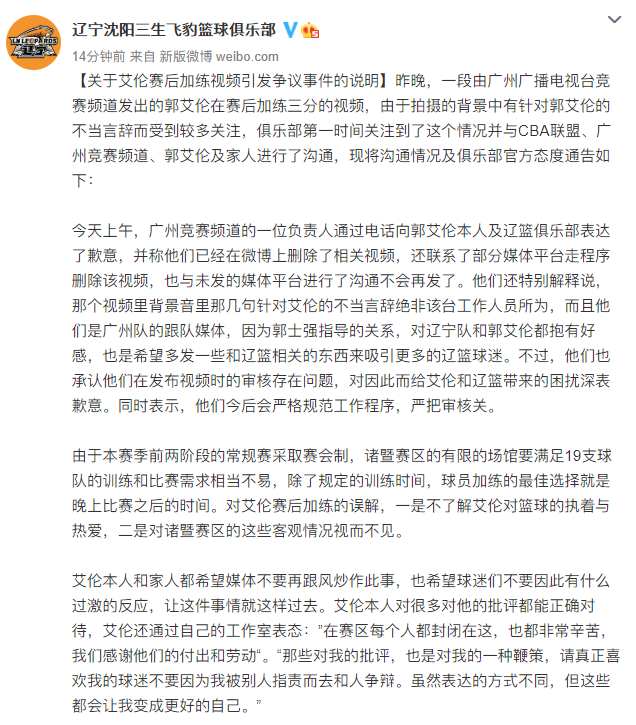 LN LEOPARDS
辽宁

辽宁沈阳三生飞豹篮球俱乐部

14分钟前 来自 新版微博 weibo.com

【关于艾伦赛后加练视频引发争议事件的说明】昨晚，一段由广州广播电视台竞赛频道发出的郭艾伦在赛后加练三分的视频，由于拍摄的背景中有针对郭艾伦的不当言辞而受到较多关注，俱乐部第一时间关注到了这个情况并与CBA联盟、广州竞赛频道、郭艾伦及家人进行了沟通，现将沟通情况及俱乐部官方态度通告如下：

今天上午，广州竞赛频道的一位负责人通过电话向郭艾伦本人及辽篮俱乐部表达了歉意，并称他们已经在微博上删除了相关视频，还联系了部分媒体平台走程序删除该视频，也与未发的媒体平台进行了沟通不会再发了。他们还特别解释说，那个视频里背景音里那几句针对艾伦的不当言辞绝非该台工作人员所为，而且他们是广州队的跟队媒体，因为郭士强指导的关系，对辽宁队和郭艾伦都抱有好感，也是希望多发一些和辽篮相关的东西来吸引更多的辽篮球迷。不过，他们也承认他们在发布视频时的审核存在问题，对因此而给艾伦和辽篮带来的困扰深表歉意。同时表示，他们今后会严格规范工作程序，严把审核关。

由于本赛季前两阶段的常规赛采取赛会制，诸暨赛区的有限的场馆要满足19支球队的训练和比赛需求相当不易，除了规定的训练时间，球员加练的最佳选择就是晚上比赛之后的时间。对艾伦赛后加练的误解，一是不了解艾伦对篮球的执着与热爱，二是对诸暨赛区的这些客观情况视而不见。

艾伦本人和家人都希望媒体不要再跟风炒作此事，也希望球迷们不要因此有什么过激的反应，让这件事情就这样过去。艾伦本人对很多对他的批评都能正确对待，艾伦还通过自己的工作室表态："在赛区每个人都封闭在这，也都非常辛苦，我们感谢他们的付出和劳动"。"那些对我的批评，也是对我的一种鞭策，请真正喜欢我的球迷不要因为我被别人指责而去和人争辩。虽然表达的方式不同，但这些都会让我变成更好的自己。"